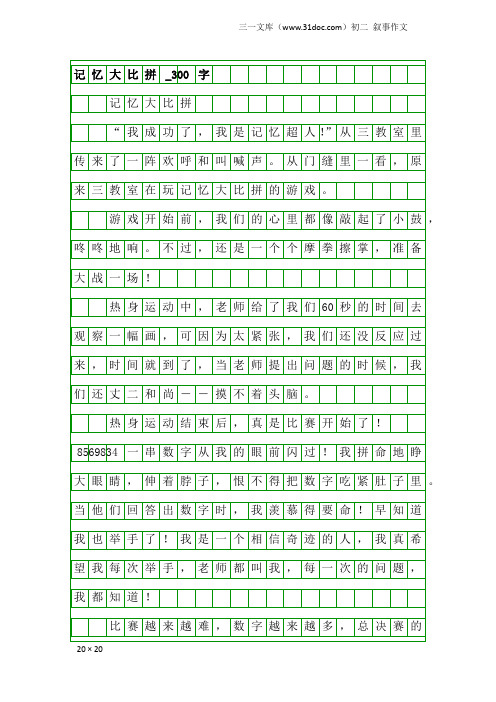 三一文库（www.31doc.com）初二 叙事作文

记忆大比拼_300字

记忆大比拼

“我成功了，我是记忆超人!”从三教室里传来了一阵欢呼和叫喊声。从门缝里一看，原来三教室在玩记忆大比拼的游戏。

游戏开始前，我们的心里都像敲起了小鼓，咚咚地响。不过，还是一个个摩拳擦掌，准备大战一场！

热身运动中，老师给了我们60秒的时间去观察一幅画，可因为太紧张，我们还没反应过来，时间就到了，当老师提出问题的时候，我们还丈二和尚——摸不着头脑。

热身运动结束后，真是比赛开始了！

8569834一串数字从我的眼前闪过！我拼命地睁大眼睛，伸着脖子，恨不得把数字吃紧肚子里。当他们回答出数字时，我羡慕得要命！早知道我也举手了！我是一个相信奇迹的人，我真希望我每次举手，老师都叫我，每一次的问题，我都知道！

比赛越来越难，数字越来越多，总决赛的

20×20